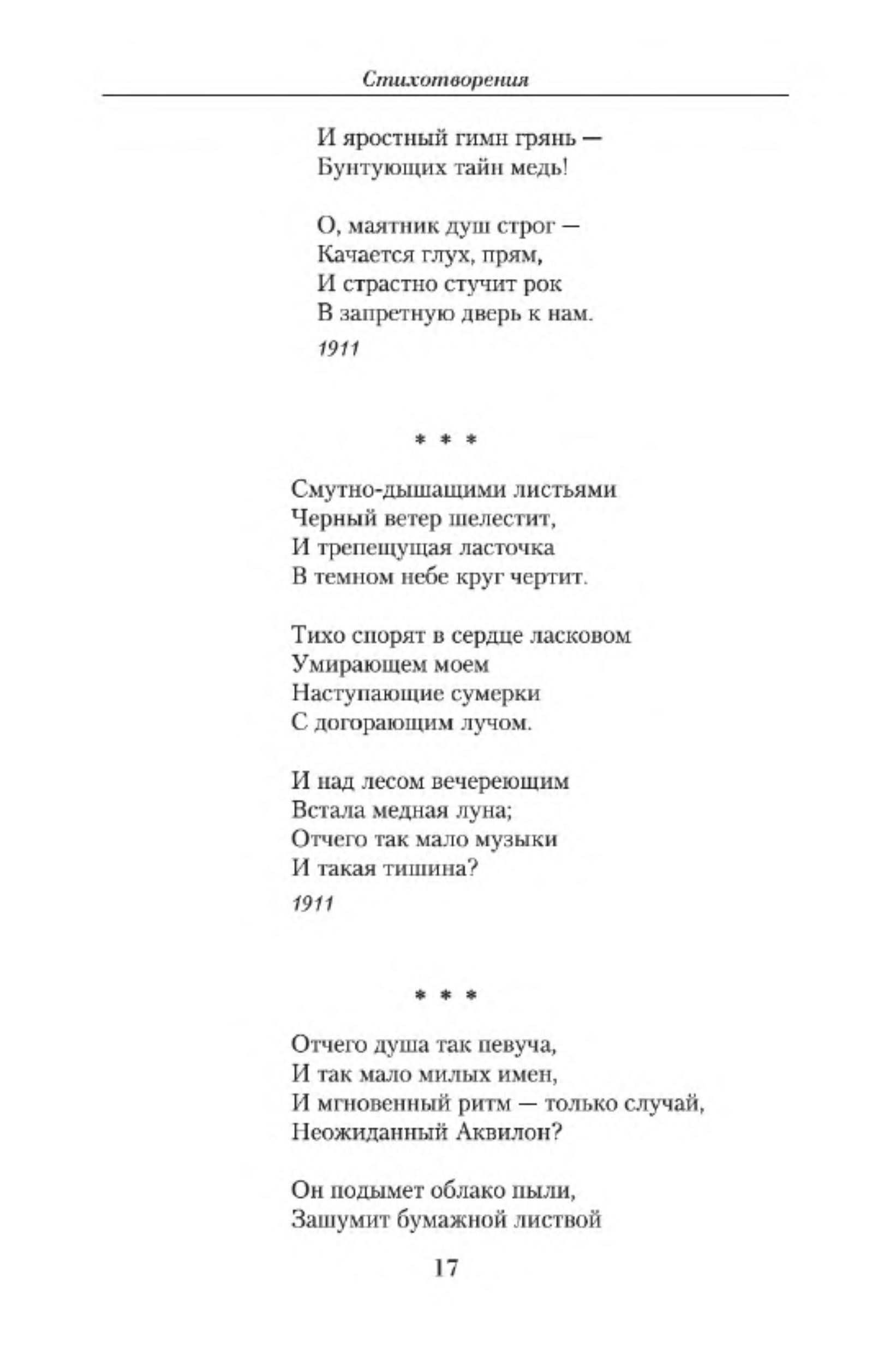 Стихотворения

И яростный гимн грянь —
Бунтующих тайн медь!

О, маятник душ строг —
Качается глух, прям,
И страстно стучит рок
В запретную дверь к нам.

1911

* * *

Смутно-дышащими листьями
Черный ветер шелестит,
И трепещущая ласточка
В темном небе круг чертит.

Тихо спорят в сердце ласковом
Умирающем моем
Наступающие сумерки
С догорающим лучом.

И над лесом вечереющим
Встала медная луна;
Отчего так мало музыки
И такая тишина?

1911

* * *

Отчего душа так певуча,
И так мало милых имен,
И мгновенный ритм — только случай,
Неожиданный Аквилон?

Он подымет облако пыли,
Зашумит бумажной листвой

17